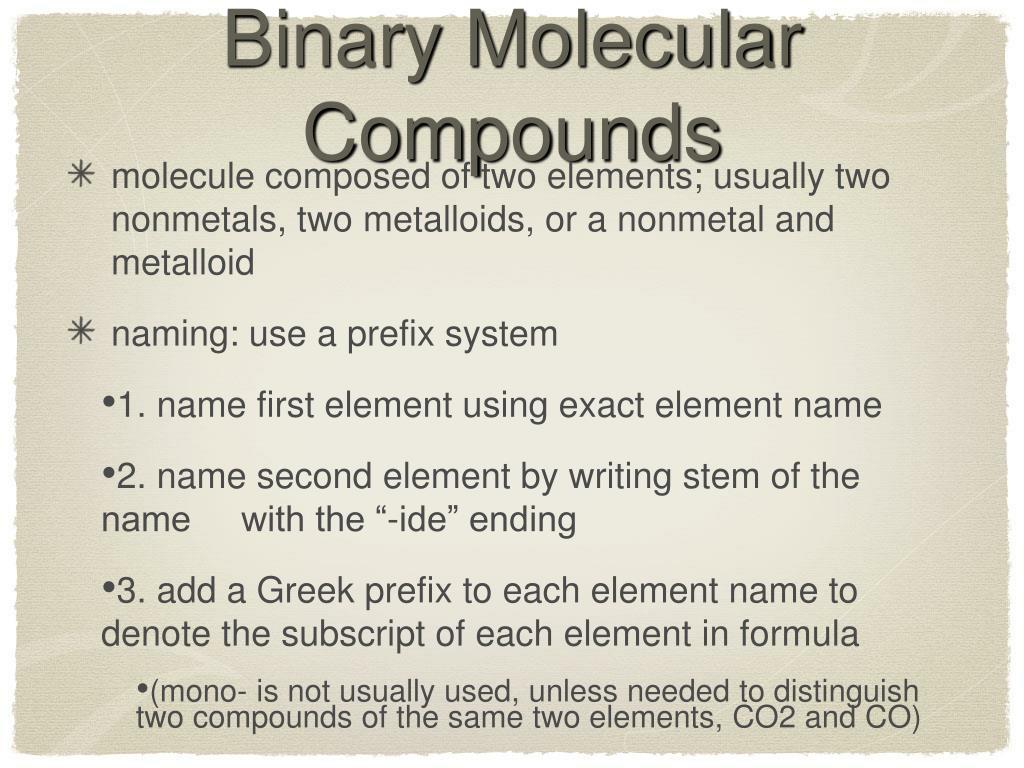 Binary Molecular Compounds

✳ molecule composed of two elements; usually two nonmetals, two metalloids, or a nonmetal and metalloid

✳ naming: use a prefix system

•1. name first element using exact element name

•2. name second element by writing stem of the name with the “-ide” ending

•3. add a Greek prefix to each element name to denote the subscript of each element in formula

•(mono- is not usually used, unless needed to distinguish two compounds of the same two elements, CO2 and CO)